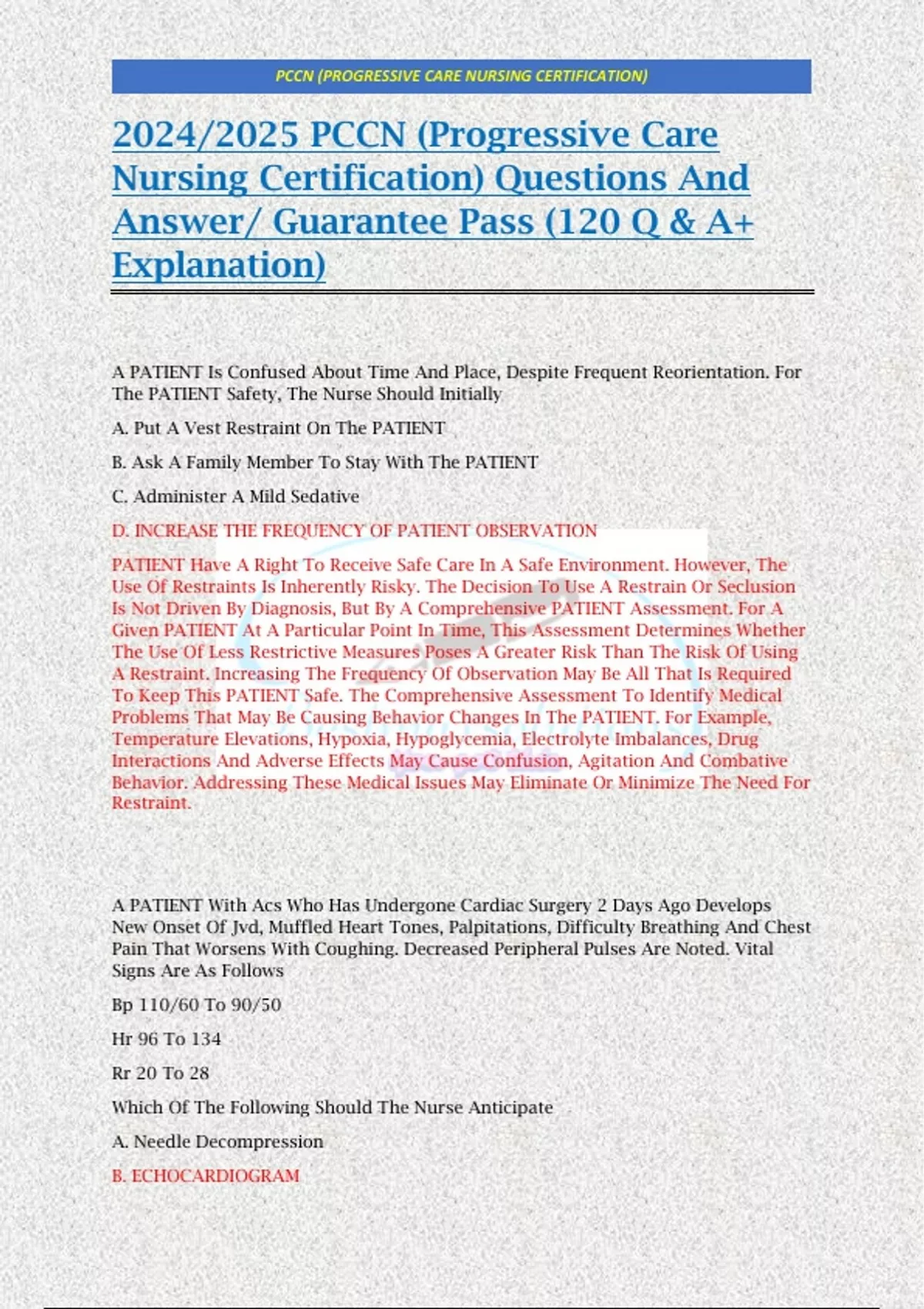 PCCN (PROGRESSIVE CARE NURSING CERTIFICATION)

2024/2025 PCCN (Progressive Care Nursing Certification) Questions And Answer/ Guarantee Pass (120 Q & A+ Explanation)

A PATIENT Is Confused About Time And Place, Despite Frequent Reorientation. For The PATIENT Safety, The Nurse Should Initially

A. Put A Vest Restraint On The PATIENT

B. Ask A Family Member To Stay With The PATIENT

C. Administer A Mild Sedative

D. INCREASE THE FREQUENCY OF PATIENT OBSERVATION

PATIENT Have A Right To Receive Safe Care In A Safe Environment. However, The Use Of Restraints Is Inherently Risky. The Decision To Use A Restrain Or Seclusion Is Not Driven By Diagnosis, But By A Comprehensive PATIENT Assessment. For A Given PATIENT At A Particular Point In Time, This Assessment Determines Whether The Use Of Less Restrictive Measures Poses A Greater Risk Than The Risk Of Using A Restraint. Increasing The Frequency Of Observation May Be All That Is Required To Keep This PATIENT Safe. The Comprehensive Assessment To Identify Medical Problems That May Be Causing Behavior Changes In The PATIENT. For Example, Temperature Elevations, Hypoxia, Hypoglycemia, Electrolyte Imbalances, Drug Interactions And Adverse Effects May Cause Confusion, Agitation And Combative Behavior. Addressing These Medical Issues May Eliminate Or Minimize The Need For Restraint.

A PATIENT With Acs Who Has Undergone Cardiac Surgery 2 Days Ago Develops New Onset Of Jvd, Muffled Heart Tones, Palpitations, Difficulty Breathing And Chest Pain That Worsens With Coughing. Decreased Peripheral Pulses Are Noted. Vital Signs Are As Follows

Bp 110/60 To 90/50

Hr 96 To 134

Rr 20 To 28

Which Of The Following Should The Nurse Anticipate

A. Needle Decompression

B. ECHOCARDIOGRAM